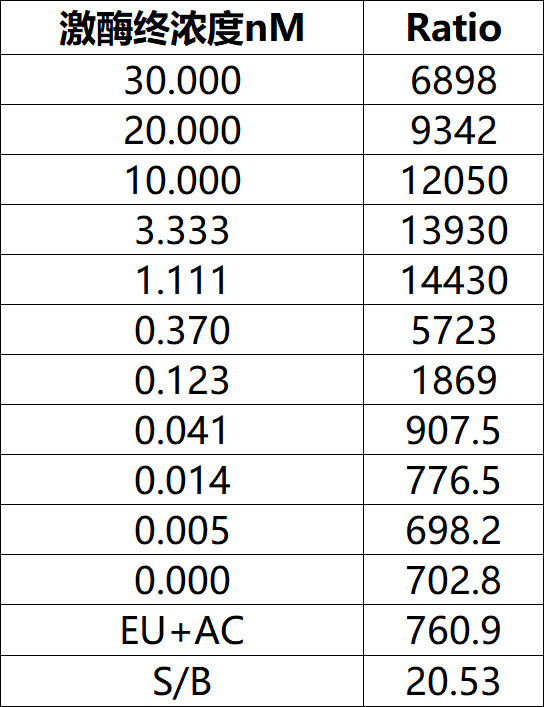 | 激酶终浓度nM | Ratio |
|---|---|
| 30.000 | 6898 |
| 20.000 | 9342 |
| 10.000 | 12050 |
| 3.333 | 13930 |
| 1.111 | 14430 |
| 0.370 | 5723 |
| 0.123 | 1869 |
| 0.041 | 907.5 |
| 0.014 | 776.5 |
| 0.005 | 698.2 |
| 0.000 | 702.8 |
| EU+AC | 760.9 |
| S/B | 20.53 |